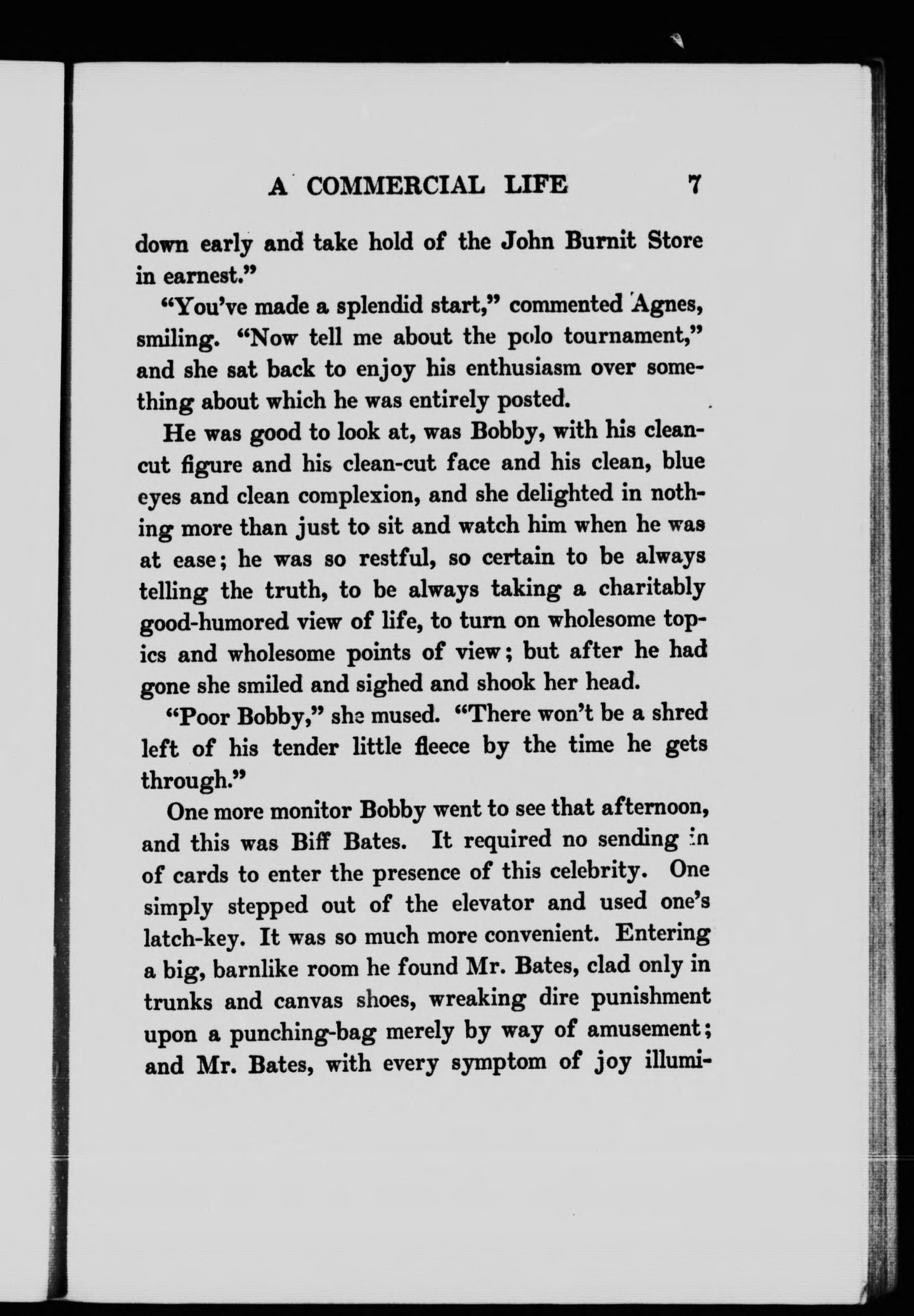 A COMMERCIAL LIFE 7

down early and take hold of the John Burnit Store in earnest."

"You've made a splendid start," commented Agnes, smiling. "Now tell me about the polo tournament," and she sat back to enjoy his enthusiasm over something about which he was entirely posted.

He was good to look at, was Bobby, with his clean-cut figure and his clean-cut face and his clean, blue eyes and clean complexion, and she delighted in nothing more than just to sit and watch him when he was at ease; he was so restful, so certain to be always telling the truth, to be always taking a charitably good-humored view of life, to turn on wholesome topics and wholesome points of view; but after he had gone she smiled and sighed and shook her head.

"Poor Bobby," she mused. "There won't be a shred left of his tender little fleece by the time he gets through."

One more monitor Bobby went to see that afternoon, and this was Biff Bates. It required no sending in of cards to enter the presence of this celebrity. One simply stepped out of the elevator and used one's latch-key. It was so much more convenient. Entering a big, barnlike room he found Mr. Bates, clad only in trunks and canvas shoes, wreaking dire punishment upon a punching-bag merely by way of amusement; and Mr. Bates, with every symptom of joy illumi-